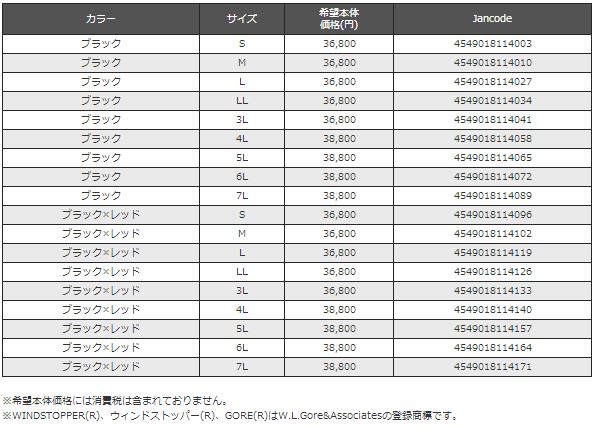 | カラー | サイズ | 希望本体価格(円) | Jancode |
|---|---|---|---|
| ブラック | S | 36,800 | 4549018114003 |
| ブラック | M | 36,800 | 4549018114010 |
| ブラック | L | 36,800 | 4549018114027 |
| ブラック | LL | 36,800 | 4549018114034 |
| ブラック | 3L | 36,800 | 4549018114041 |
| ブラック | 4L | 38,800 | 4549018114058 |
| ブラック | 5L | 38,800 | 4549018114065 |
| ブラック | 6L | 38,800 | 4549018114072 |
| ブラック | 7L | 38,800 | 4549018114089 |
| ブラック×レッド | S | 36,800 | 4549018114096 |
| ブラック×レッド | M | 36,800 | 4549018114102 |
| ブラック×レッド | L | 36,800 | 4549018114119 |
| ブラック×レッド | LL | 36,800 | 4549018114126 |
| ブラック×レッド | 3L | 36,800 | 4549018114133 |
| ブラック×レッド | 4L | 38,800 | 4549018114140 |
| ブラック×レッド | 5L | 38,800 | 4549018114157 |
| ブラック×レッド | 6L | 38,800 | 4549018114164 |
| ブラック×レッド | 7L | 38,800 | 4549018114171 |

※希望本体価格には消費税は含まれておりません。
※WINDSTOPPER(R)、ウィンドストッパー(R)、GORE(R)はW.L.Gore&Associatesの登録商標です。